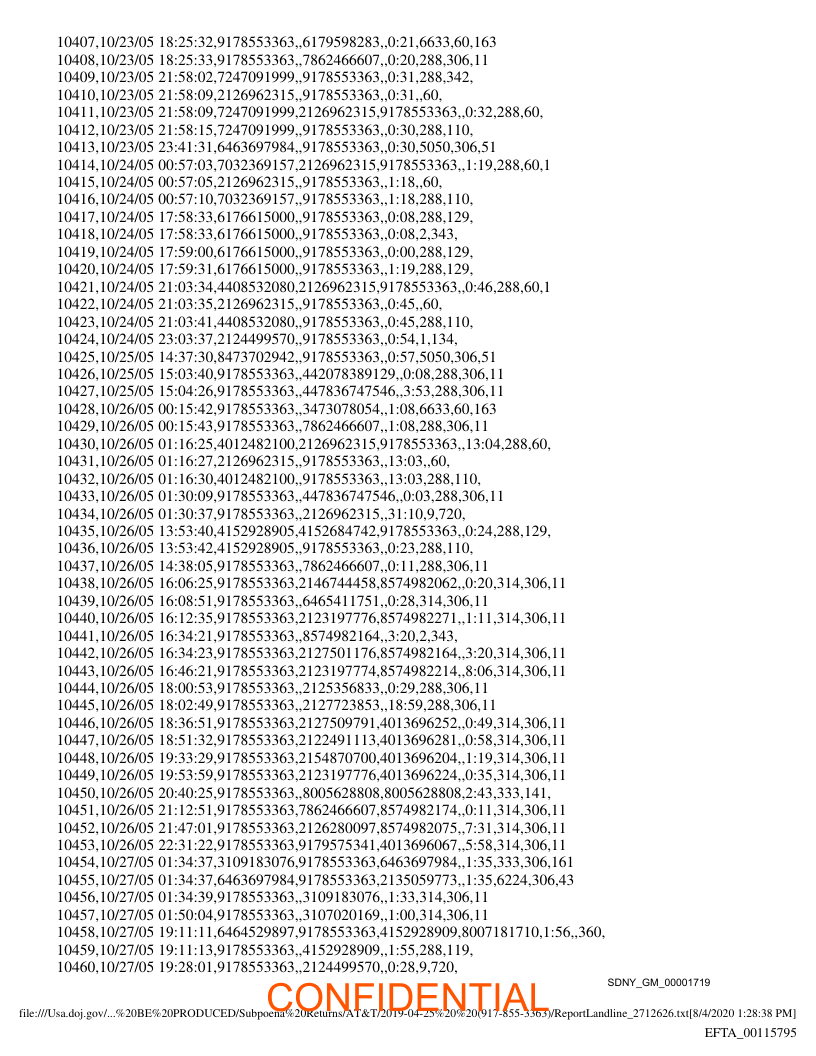 10407,10/23/05 18:25:32,9178553363,,6179598283,,0:21,6633,60,163
10408,10/23/05 18:25:33,9178553363,,7862466607,,0:20,288,306,11
10409,10/23/05 21:58:02,7247091999,,9178553363,,0:31,288,342,
10410,10/23/05 21:58:09,2126962315,,9178553363,,0:31,,60,
10411,10/23/05 21:58:09,7247091999,2126962315,9178553363,,0:32,288,60,
10412,10/23/05 21:58:15,7247091999,,9178553363,,0:30,288,110,
10413,10/23/05 23:41:31,6463697984,,9178553363,,0:30,5050,306,51
10414,10/24/05 00:57:03,7032369157,2126962315,9178553363,,1:19,288,60,1
10415,10/24/05 00:57:05,2126962315,,9178553363,,1:18,,60,
10416,10/24/05 00:57:10,7032369157,,9178553363,,1:18,288,110,
10417,10/24/05 17:58:33,6176615000,,9178553363,,0:08,288,129,
10418,10/24/05 17:58:33,6176615000,,9178553363,,0:08,2,343,
10419,10/24/05 17:59:00,6176615000,,9178553363,,0:00,288,129,
10420,10/24/05 17:59:31,6176615000,,9178553363,,1:19,288,129,
10421,10/24/05 21:03:34,4408532080,2126962315,9178553363,,0:46,288,60,1
10422,10/24/05 21:03:35,2126962315,,9178553363,,0:45,,60,
10423,10/24/05 21:03:41,4408532080,,9178553363,,0:45,288,110,
10424,10/24/05 23:03:37,2124499570,,9178553363,,0:54,1,134,
10425,10/25/05 14:37:30,8473702942,,9178553363,,0:57,5050,306,51
10426,10/25/05 15:03:40,9178553363,,442078389129,,0:08,288,306,11
10427,10/25/05 15:04:26,9178553363,,447836747546,,3:53,288,306,11
10428,10/26/05 00:15:42,9178553363,,3473078054,,1:08,6633,60,163
10429,10/26/05 00:15:43,9178553363,,7862466607,,1:08,288,306,11
10430,10/26/05 01:16:25,4012482100,2126962315,9178553363,,13:04,288,60,
10431,10/26/05 01:16:27,2126962315,,9178553363,,13:03,,60,
10432,10/26/05 01:16:30,4012482100,,9178553363,,13:03,288,110,
10433,10/26/05 01:30:09,9178553363,,447836747546,,0:03,288,306,11
10434,10/26/05 01:30:37,9178553363,,2126962315,,31:10,9,720,
10435,10/26/05 13:53:40,4152928905,4152684742,9178553363,,0:24,288,129,
10436,10/26/05 13:53:42,4152928905,,9178553363,,0:23,288,110,
10437,10/26/05 14:38:05,9178553363,,7862466607,,0:11,288,306,11
10438,10/26/05 16:06:25,9178553363,2146744458,8574982062,,0:20,314,306,11
10439,10/26/05 16:08:51,9178553363,,6465411751,,0:28,314,306,11
10440,10/26/05 16:12:35,9178553363,2123197776,8574982271,,1:11,314,306,11
10441,10/26/05 16:34:21,9178553363,,8574982164,,3:20,2,343,
10442,10/26/05 16:34:23,9178553363,2127501176,8574982164,,3:20,314,306,11
10443,10/26/05 16:46:21,9178553363,2123197774,8574982214,,8:06,314,306,11
10444,10/26/05 18:00:53,9178553363,,2125356833,,0:29,288,306,11
10445,10/26/05 18:02:49,9178553363,,2127723853,,18:59,288,306,11
10446,10/26/05 18:36:51,9178553363,2127509791,4013696252,,0:49,314,306,11
10447,10/26/05 18:51:32,9178553363,2122491113,4013696281,,0:58,314,306,11
10448,10/26/05 19:33:29,9178553363,2154870700,4013696204,,1:19,314,306,11
10449,10/26/05 19:53:59,9178553363,2123197776,4013696224,,0:35,314,306,11
10450,10/26/05 20:40:25,9178553363,,8005628808,8005628808,2:43,333,141,
10451,10/26/05 21:12:51,9178553363,7862466607,8574982174,,0:11,314,306,11
10452,10/26/05 21:47:01,9178553363,2126280097,8574982075,,7:31,314,306,11
10453,10/26/05 22:31:22,9178553363,9179575341,4013696067,,5:58,314,306,11
10454,10/27/05 01:34:37,3109183076,9178553363,6463697984,,1:35,333,306,161
10455,10/27/05 01:34:37,6463697984,9178553363,2135059773,,1:35,6224,306,43
10456,10/27/05 01:34:39,9178553363,,3109183076,,1:33,314,306,11
10457,10/27/05 01:50:04,9178553363,,3107020169,,1:00,314,306,11
10458,10/27/05 19:11:11,6464529897,9178553363,4152928909,8007181710,1:56,,360,
10459,10/27/05 19:11:13,9178553363,,4152928909,,1:55,288,119,
10460,10/27/05 19:28:01,9178553363,,2124499570,,0:28,9,720,

SDNY_GM_00001719

CONFIDENTIAL

file:///Usa.doj.gov/...%20BE%20PRODUCED/Subpoena%20Returns/AT&T/2019-04-25%20%20(917-855-3363)/ReportLandline_2712626.txt[8/4/2020 1:28:38 PM]

EFTA_00115795